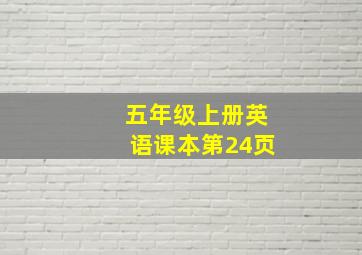 五年级上册英语课本第24页